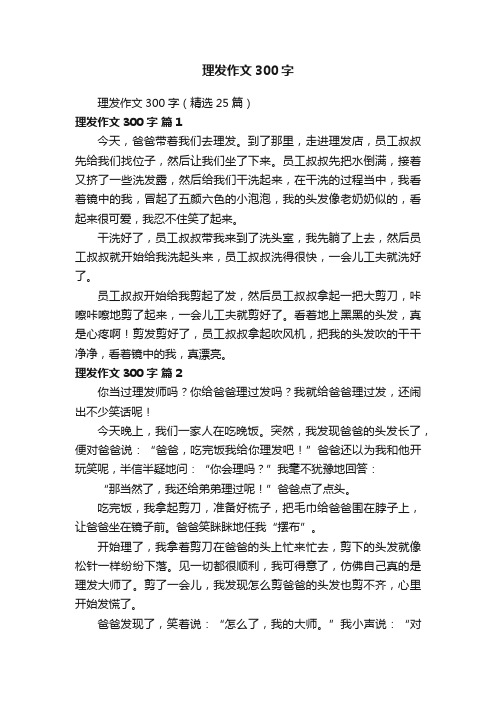 理发作文300字

理发作文300字（精选25篇）

理发作文300字 篇1

今天，爸爸带着我们去理发。到了那里，走进理发店，员工叔叔先给我们找位子，然后让我们坐了下来。员工叔叔先把水倒满，接着又挤了一些洗发露，然后给我们干洗起来，在干洗的过程当中，我看着镜中的我，冒起了五颜六色的小泡泡，我的头发像老奶奶似的，看起来很可爱，我忍不住笑了起来。

干洗好了，员工叔叔带我来到了洗头室，我先躺了上去，然后员工叔叔就开始给我洗起头来，员工叔叔洗得很快，一会儿工夫就洗好了。

员工叔叔开始给我剪起了发，然后员工叔叔拿起一把大剪刀，咔嚓咔嚓地剪了起来，一会儿工夫就剪好了。看着地上黑黑的头发，真是心疼啊！剪发剪好了，员工叔叔拿起吹风机，把我的头发吹的干干净净，看着镜中的我，真漂亮。

理发作文300字 篇2

你当过理发师吗？你给爸爸理过发吗？我就给爸爸理过发，还闹出不少笑话呢！

今天晚上，我们一家人在吃晚饭。突然，我发现爸爸的头发长了，便对爸爸说：“爸爸，吃完饭我给你理发吧！”爸爸还以为我和他开玩笑呢，半信半疑地问：“你会理吗？”我毫不犹豫地回答：

“那当然了，我还给弟弟理过呢！”爸爸点了点头。

吃完饭，我拿起剪刀，准备好梳子，把毛巾给爸爸围在脖子上，让爸爸坐在镜子前。爸爸笑眯眯地任我“摆布”。

开始理了，我拿着剪刀在爸爸的头上忙来忙去，剪下的头发就像松针一样纷纷下落。见一切都很顺利，我可得意了，仿佛自己真的是理发大师了。剪了一会儿，我发现怎么剪爸爸的头发也剪不齐，心里开始发慌了。

爸爸发现了，笑着说：“怎么了，我的大师。”我小声说：“对